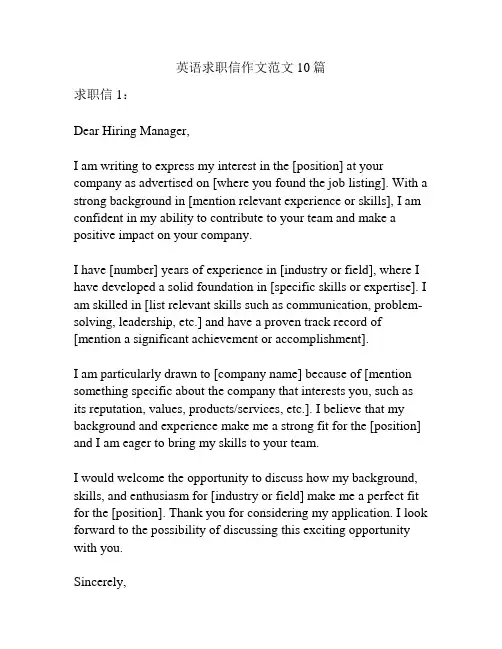 英语求职信作文范文 10 篇

求职信 1：

Dear Hiring Manager,

I am writing to express my interest in the [position] at your company as advertised on [where you found the job listing]. With a strong background in [mention relevant experience or skills], I am confident in my ability to contribute to your team and make a positive impact on your company.

I have [number] years of experience in [industry or field], where I have developed a solid foundation in [specific skills or expertise]. I am skilled in [list relevant skills such as communication, problem-solving, leadership, etc.] and have a proven track record of [mention a significant achievement or accomplishment].

I am particularly drawn to [company name] because of [mention something specific about the company that interests you, such as its reputation, values, products/services, etc.]. I believe that my background and experience make me a strong fit for the [position] and I am eager to bring my skills to your team.

I would welcome the opportunity to discuss how my background, skills, and enthusiasm for [industry or field] make me a perfect fit for the [position]. Thank you for considering my application. I look forward to the possibility of discussing this exciting opportunity with you.

Sincerely,